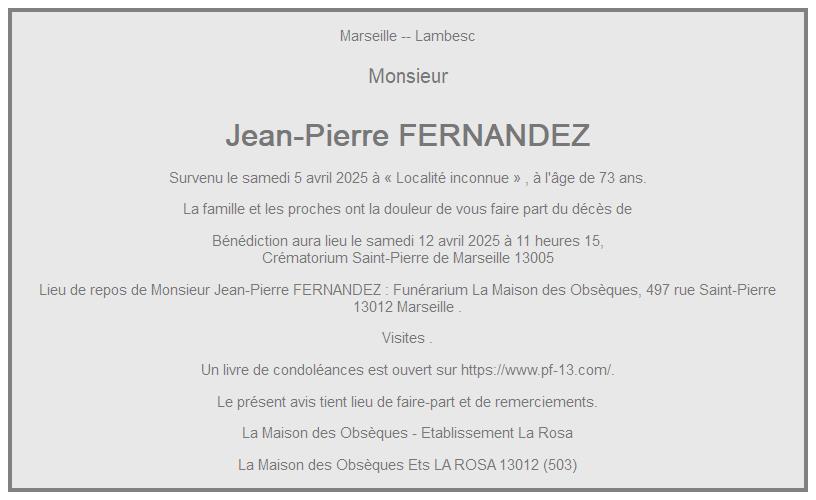 Marseille -- Lambesc

Monsieur

Jean-Pierre FERNANDEZ

Survenu le samedi 5 avril 2025 à « Localité inconnue » , à l'âge de 73 ans.

La famille et les proches ont la douleur de vous faire part du décès de

Bénédiction aura lieu le samedi 12 avril 2025 à 11 heures 15,
Crématorium Saint-Pierre de Marseille 13005

Lieu de repos de Monsieur Jean-Pierre FERNANDEZ : Funérarium La Maison des Obsèques, 497 rue Saint-Pierre 13012 Marseille .

Visites .

Un livre de condoléances est ouvert sur https://www.pf-13.com/.

Le présent avis tient lieu de faire-part et de remerciements.

La Maison des Obsèques - Etablissement La Rosa

La Maison des Obsèques Ets LA ROSA 13012 (503)